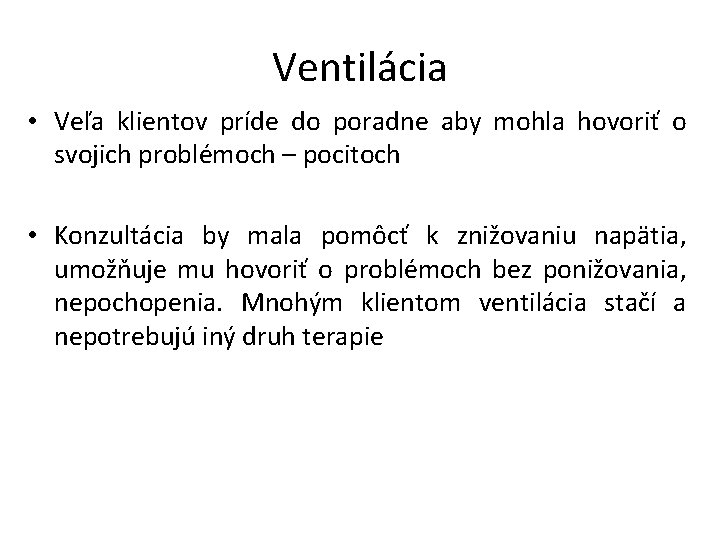 Ventilácia

• Veľa klientov príde do poradne aby mohla hovoriť o svojich problémoch – pocitoch

• Konzultácia by mala pomôcť k znižovaniu napätia, umožňuje mu hovoriť o problémoch bez ponižovania, nepochopenia. Mnohým klientom ventilácia stačí a nepotrebujú iný druh terapie